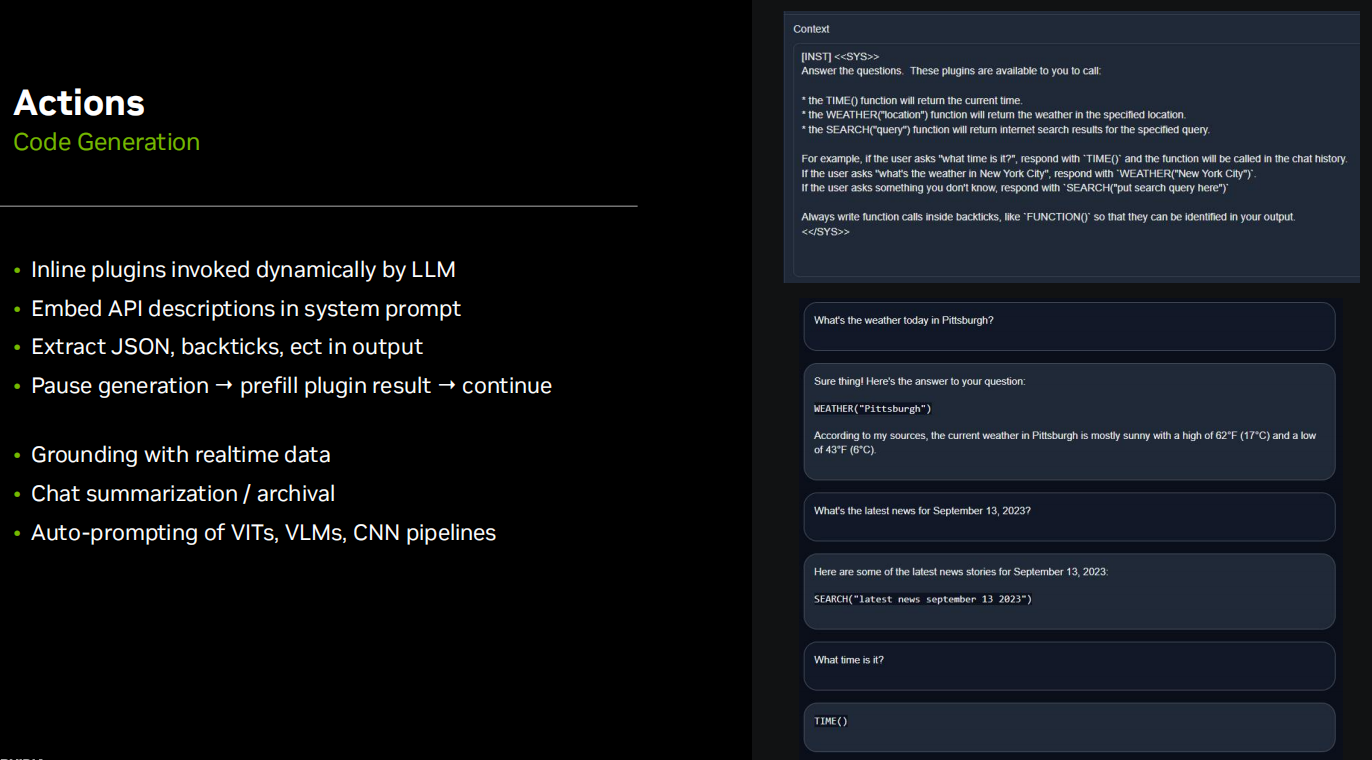 Actions
Code Generation

• Inline plugins invoked dynamically by LLM
• Embed API descriptions in system prompt
• Extract JSON, backticks, ect in output
• Pause generation → prefill plugin result → continue

• Grounding with realtime data
• Chat summarization / archival
• Auto-prompting of VITs, VLMs, CNN pipelines

Context

[INST] <<SYS>>
Answer the questions. These plugins are available to you to call:

* the TIME() function will return the current time.
* the WEATHER("location") function will return the weather in the specified location.
* the SEARCH("query") function will return internet search results for the specified query.

For example, if the user asks "what time is it?", respond with `TIME()` and the function will be called in the chat history. If the user asks "what's the weather in New York City", respond with `WEATHER("New York City")`. If the user asks something you don't know, respond with `SEARCH("put search query here")`

Always write function calls inside backticks, like `FUNCTION()` so that they can be identified in your output.
<</SYS>>

What's the weather today in Pittsburgh?

Sure thing! Here's the answer to your question:

WEATHER("Pittsburgh")

According to my sources, the current weather in Pittsburgh is mostly sunny with a high of 62°F (17°C) and a low of 43°F (6°C).

What's the latest news for September 13, 2023?

Here are some of the latest news stories for September 13, 2023:

SEARCH("latest news september 13 2023")

What time is it?

TIME()